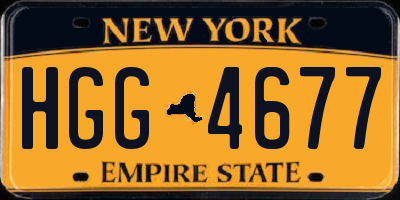 NEW YORK

HGG 4677

EMPIRE STATE